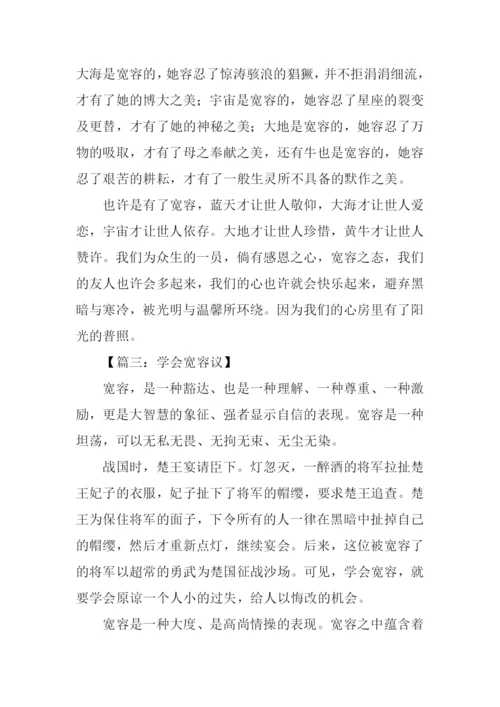 大海是宽容的，她容忍了惊涛骇浪的猖獗，并不拒涓涓细流，才有了她的博大之美；宇宙是宽容的，她容忍了星座的裂变及更替，才有了她的神秘之美；大地是宽容的，她容忍了万物的吸取，才有了母之奉献之美，还有牛也是宽容的，她容忍了艰苦的耕耘，才有了一般生灵所不具备的默作之美。

也许是有了宽容，蓝天才让世人敬仰，大海才让世人爱恋，宇宙才让世人依存。大地才让世人珍惜，黄牛才让世人赞许。我们为众生的一员，倘有感恩之心，宽容之态，我们的友人也许会多起来，我们的心也许就会快乐起来，避弃黑暗与寒冷，被光明与温馨所环绕。因为我们的心房里有了阳光的普照。

【篇三：学会宽容议】

宽容，是一种豁达、也是一种理解、一种尊重、一种激励，更是大智慧的象征、强者显示自信的表现。宽容是一种坦荡，可以无私无畏、无拘无束、无尘无染。

战国时，楚王宴请臣下。灯忽灭，一醉酒的将军拉扯楚王妃子的衣服，妃子扯下了将军的帽缨，要求楚王追查。楚王为保住将军的面子，下令所有的人一律在黑暗中扯掉自己的帽缨，然后才重新点灯，继续宴会。后来，这位被宽容了的将军以超常的勇武为楚国征战沙场。可见，学会宽容，就要学会原谅一个人小的过失，给人以悔改的机会。

宽容是一种大度、是高尚情操的表现。宽容之中蕴含着